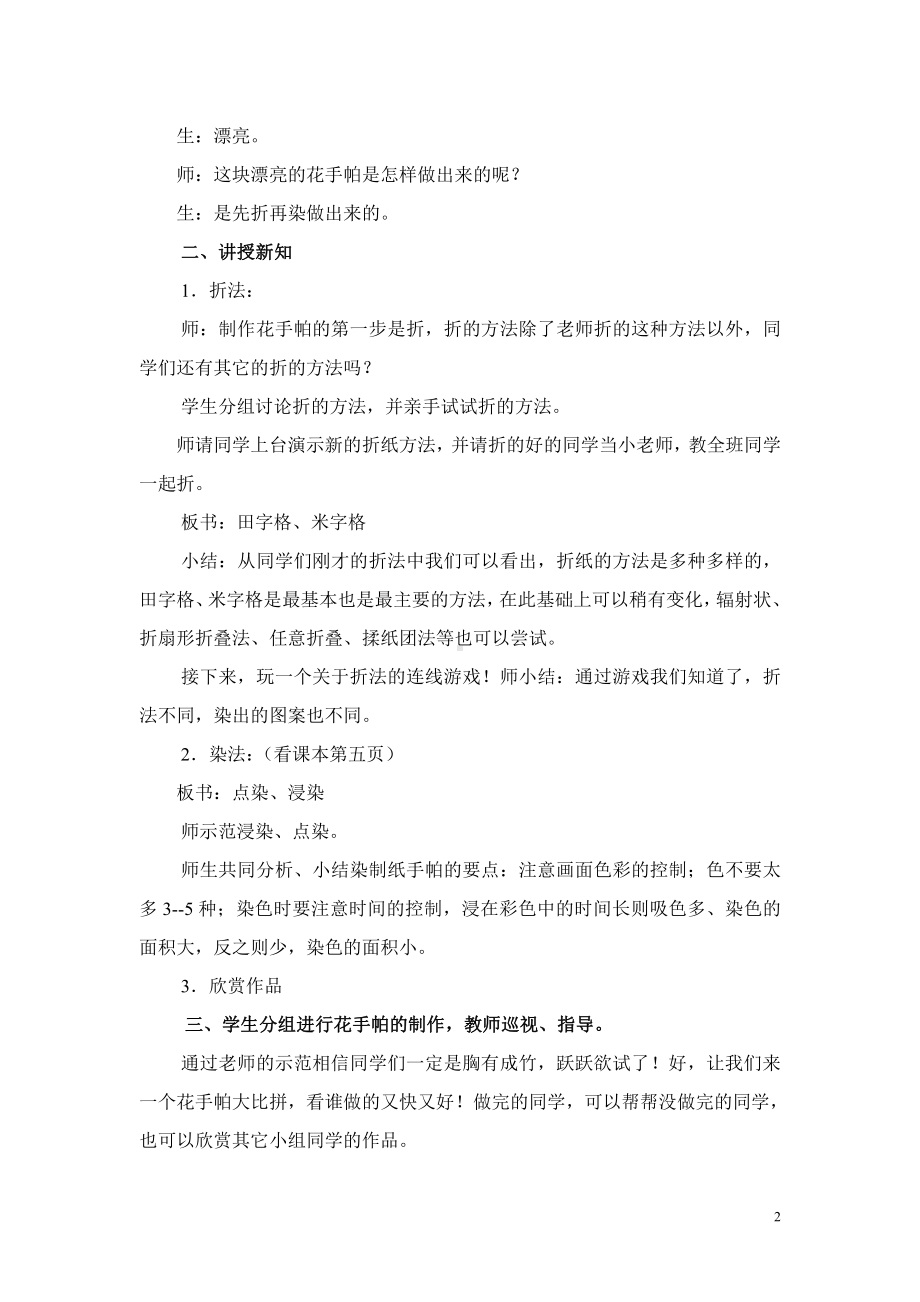 生：漂亮。

师：这块漂亮的花手帕是怎样做出来的呢？

生：是先折再染做出来的。

二、讲授新知

1．折法：

师：制作花手帕的第一步是折，折的方法除了老师折的这种方法以外，同学们还有其它的折的方法吗？

学生分组讨论折的方法，并亲手试试折的方法。

师请同学上台演示新的折纸方法，并请折的好的同学当小老师，教全班同学一起折。

板书：田字格、米字格

小结：从同学们刚才的折法中我们可以看出，折纸的方法是多种多样的，田字格、米字格是最基本也是最主要的方法，在此基础上可以稍有变化，辐射状、折扇形折叠法、任意折叠、揉纸团法等也可以尝试。

接下来，玩一个关于折法的连线游戏！师小结：通过游戏我们知道了，折法不同，染出的图案也不同。

2．染法：（看课本第五页）

板书：点染、浸染

师示范浸染、点染。

师生共同分析、小结染制纸手帕的要点：注意画面色彩的控制；色不要太多 3--5 种；染色时要注意时间的控制，浸在彩色中的时间长则吸色多、染色的面积大，反之则少，染色的面积小。

3．欣赏作品

三、学生分组进行花手帕的制作，教师巡视、指导。

通过老师的示范相信同学们一定是胸有成竹，跃跃欲试了！好，让我们来一个花手帕大比拼，看谁做的又快又好！做完的同学，可以帮帮没做完的同学，也可以欣赏其它小组同学的作品。

2